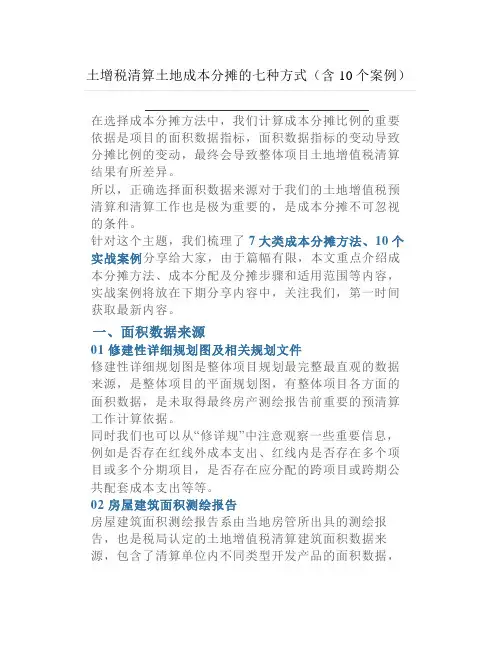 土增税清算土地成本分摊的七种方式（含 10 个案例）

在选择成本分摊方法中，我们计算成本分摊比例的重要依据是项目的面积数据指标，面积数据指标的变动导致分摊比例的变动，最终会导致整体项目土地增值税清算结果有所差异。

所以，正确选择面积数据来源对于我们的土地增值税预清算和清算工作也是极为重要的，是成本分摊不可忽视的条件。

针对这个主题，我们梳理了 7 大类成本分摊方法、10 个实战案例分享给大家，由于篇幅有限，本文重点介绍成本分摊方法、成本分配及分摊步骤和适用范围等内容，实战案例将放在下期分享内容中，关注我们，第一时间获取最新内容。

一、面积数据来源

01 修建性详细规划图及相关规划文件

修建性详细规划图是整体项目规划最完整最直观的数据来源，是整体项目的平面规划图，有整体项目各方面的面积数据，是未取得最终房产测绘报告前重要的预清算工作计算依据。

同时我们也可以从“修详规”中注意观察一些重要信息，例如是否存在红线外成本支出、红线内是否存在多个项目或多个分期项目，是否存在应分配的跨项目或跨期公共配套成本支出等等。

02 房屋建筑面积测绘报告

房屋建筑面积测绘报告系由当地房管所出具的测绘报告，也是税局认定的土地增值税清算建筑面积数据来源，包含了清算单位内不同类型开发产品的面积数据，